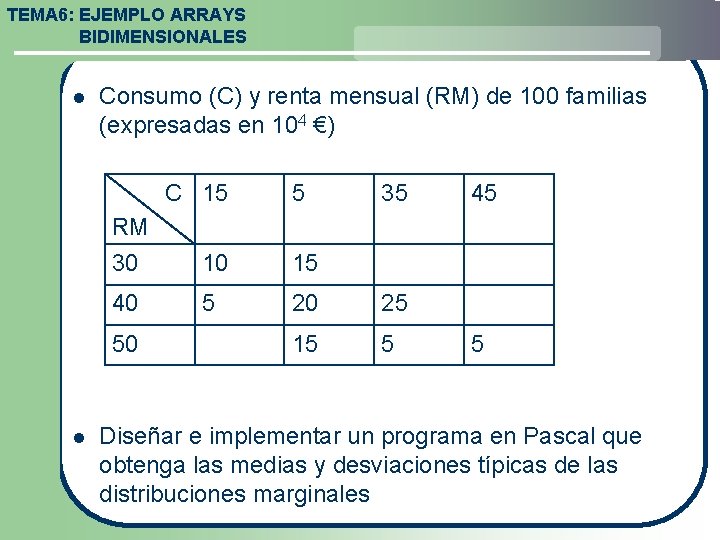 TEMA6: EJEMPLO ARRAYS
BIDIMENSIONALES

• Consumo (C) y renta mensual (RM) de 100 familias (expresadas en $10^4$ €)

| C RM | 15 | 5 | 35 | 45 |
|---|---|---|---|---|
| 30 | 10 | 15 | | |
| 40 | 5 | 20 | 25 | |
| 50 | | 15 | 5 | 5 |

• Diseñar e implementar un programa en Pascal que obtenga las medias y desviaciones típicas de las distribuciones marginales